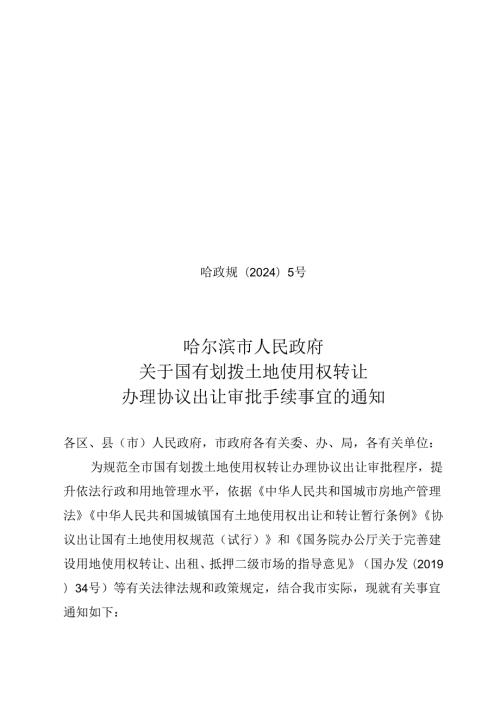 哈政规〔2024〕5号

哈尔滨市人民政府
关于国有划拨土地使用权转让
办理协议出让审批手续事宜的通知

各区、县（市）人民政府，市政府各有关委、办、局，各有关单位：

为规范全市国有划拨土地使用权转让办理协议出让审批程序，提升依法行政和用地管理水平，依据《中华人民共和国城市房地产管理法》《中华人民共和国城镇国有土地使用权出让和转让暂行条例》《协议出让国有土地使用权规范（试行）》和《国务院办公厅关于完善建设用地使用权转让、出租、抵押二级市场的指导意见》（国办发〔2019〕34号）等有关法律法规和政策规定，结合我市实际，现就有关事宜通知如下：